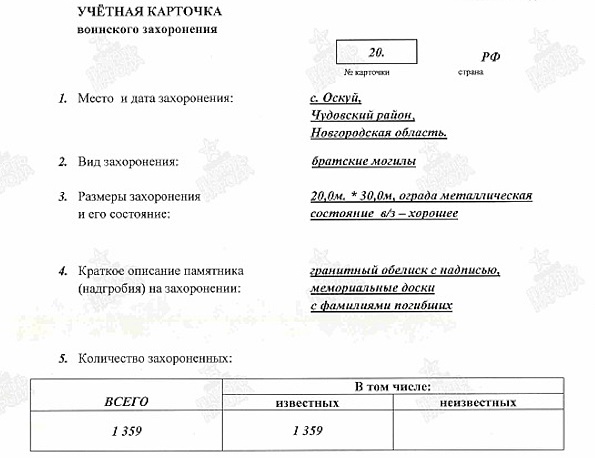 УЧЁТНАЯ КАРТОЧКА
воинского захоронения

20.
№ карточки

РФ
страна

1. Место и дата захоронения: с. Оскуй, Чудовский район, Новгородская область.

2. Вид захоронения: братские могилы

3. Размеры захоронения и его состояние: 20,0м. * 30,0м, ограда металлическая состояние в/з – хорошее

4. Краткое описание памятника (надгробия) на захоронении: гранитный обелиск с надписью, мемориальные доски с фамилиями погибших

5. Количество захороненных:

| ВСЕГО | В том числе: известных | В том числе: неизвестных |
|---|---|---|
| 1 359 | 1 359 | |